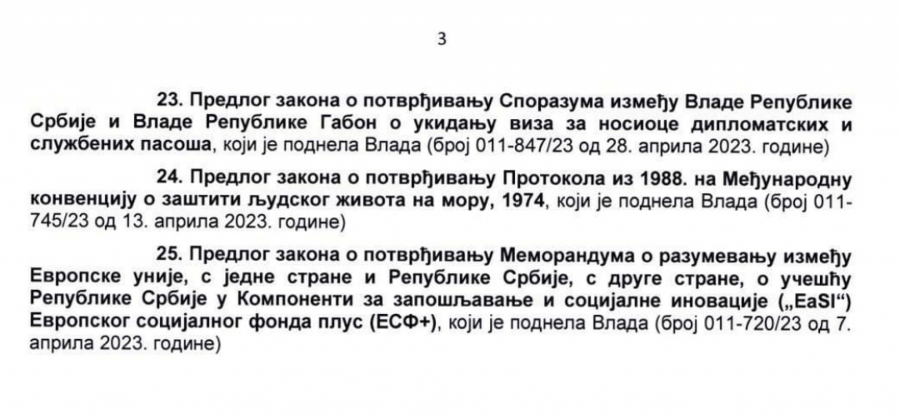 3

23. Предлог закона о потврђивању Споразума између Владе Републике Србије и Владе Републике Габон о укидању виза за носиоце дипломатских и службених пасоша, који је поднела Влада (број 011-847/23 од 28. априла 2023. године)

24. Предлог закона о потврђивању Протокола из 1988. на Међународну конвенцију о заштити људског живота на мору, 1974, који је поднела Влада (број 011-745/23 од 13. априла 2023. године)

25. Предлог закона о потврђивању Меморандума о разумевању између Европске уније, с једне стране и Републике Србије, с друге стране, о учешћу Републике Србије у Компоненти за запошљавање и социјалне иновације („EaSI“) Европског социјалног фонда плус (ЕСФ+), који је поднела Влада (број 011-720/23 од 7. априла 2023. године)